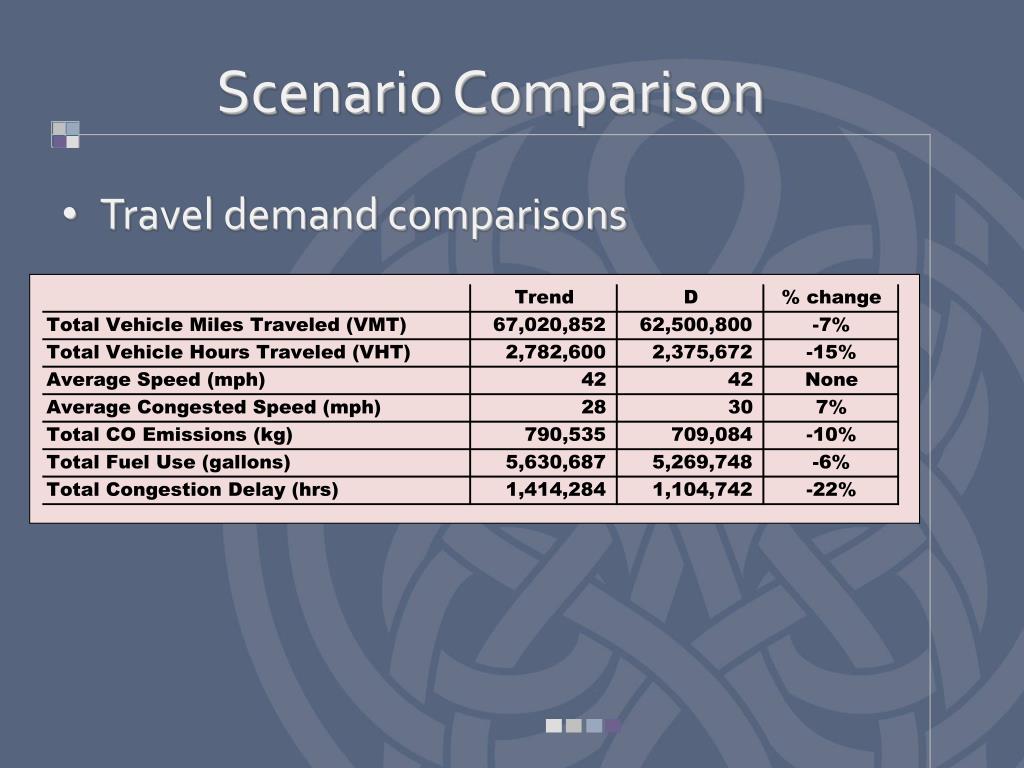 Scenario Comparison

• Travel demand comparisons

| | Trend | D | % change |
|---|---|---|---|
| Total Vehicle Miles Traveled (VMT) | 67,020,852 | 62,500,800 | -7% |
| Total Vehicle Hours Traveled (VHT) | 2,782,600 | 2,375,672 | -15% |
| Average Speed (mph) | 42 | 42 | None |
| Average Congested Speed (mph) | 28 | 30 | 7% |
| Total CO Emissions (kg) | 790,535 | 709,084 | -10% |
| Total Fuel Use (gallons) | 5,630,687 | 5,269,748 | -6% |
| Total Congestion Delay (hrs) | 1,414,284 | 1,104,742 | -22% |